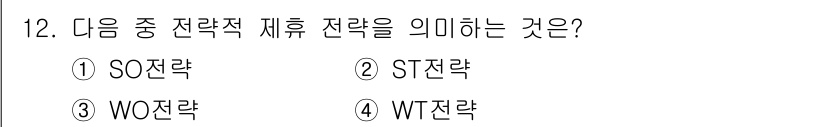 12. 다음 중 전략적 제휴 전략을 의미하는 것은?

① SO전략 ② ST전략

③ WO전략 ④ WT전략